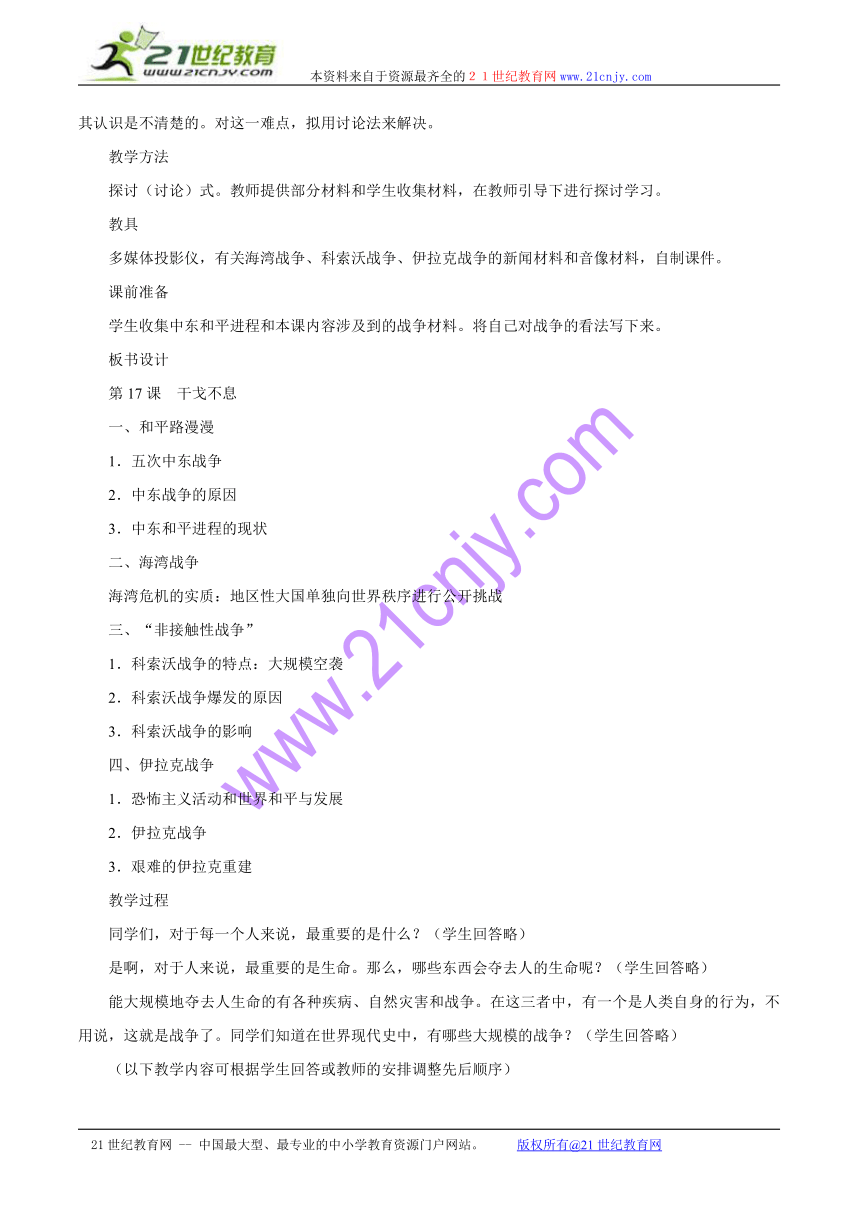 21世纪教育
www.21cnjy.com
本资料来自于资源最齐全的２１世纪教育网www.21cnjy.com

其认识是不清楚的。对这一难点，拟用讨论法来解决。

教学方法

探讨（讨论）式。教师提供部分材料和学生收集材料，在教师引导下进行探讨学习。

教具

多媒体投影仪，有关海湾战争、科索沃战争、伊拉克战争的新闻材料和音像材料，自制课件。

课前准备

学生收集中东和平进程和本课内容涉及到的战争材料。将自己对战争的看法写下来。

板书设计

第17课　干戈不息

一、和平路漫漫

1．五次中东战争

2．中东战争的原因

3．中东和平进程的现状

二、海湾战争

海湾危机的实质：地区性大国单独向世界秩序进行公开挑战

三、“非接触性战争”

1．科索沃战争的特点：大规模空袭

2．科索沃战争爆发的原因

3．科索沃战争的影响

四、伊拉克战争

1．恐怖主义活动和世界和平与发展

2．伊拉克战争

3．艰难的伊拉克重建

教学过程

同学们，对于每一个人来说，最重要的是什么？（学生回答略）

是啊，对于人来说，最重要的是生命。那么，哪些东西会夺去人的生命呢？（学生回答略）

能大规模地夺去人生命的有各种疾病、自然灾害和战争。在这三者中，有一个是人类自身的行为，不用说，这就是战争了。同学们知道在世界现代史中，有哪些大规模的战争？（学生回答略）

（以下教学内容可根据学生回答或教师的安排调整先后顺序）

www.21cnjy.com

21世纪教育网 -- 中国最大型、最专业的中小学教育资源门户网站。　　版权所有@21世纪教育网